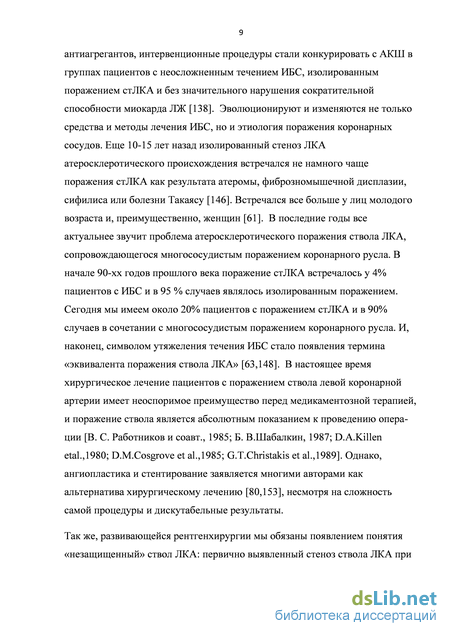 9

антиагрегантов, интервенционные процедуры стали конкурировать с АКШ в группах пациентов с неосложненным течением ИБС, изолированным поражением стЛКА и без значительного нарушения сократительной способности миокарда ЛЖ [138]. Эволюционируют и изменяются не только средства и методы лечения ИБС, но и этиология поражения коронарных сосудов. Еще 10-15 лет назад изолированный стеноз ЛКА атеросклеротического происхождения встречался не намного чаще поражения стЛКА как результата атеромы, фиброзномышечной дисплазии, сифилиса или болезни Такаясу [146]. Встречался все больше у лиц молодого возраста и, преимущественно, женщин [61]. В последние годы все актуальнее звучит проблема атеросклеротического поражения ствола ЛКА, сопровождающегося многососудистым поражением коронарного русла. В начале 90-хх годов прошлого века поражение стЛКА встречалось у 4% пациентов с ИБС и в 95 % случаев являлось изолированным поражением. Сегодня мы имеем около 20% пациентов с поражением стЛКА и в 90% случаев в сочетании с многососудистым поражением коронарного русла. И, наконец, символом утяжеления течения ИБС стало появления термина «эквивалента поражения ствола ЛКА» [63,148]. В настоящее время хирургическое лечение пациентов с поражением ствола левой коронарной артерии имеет неоспоримое преимущество перед медикаментозной терапией, и поражение ствола является абсолютным показанием к проведению операции [В. С. Работников и соавт., 1985; Б. В.Шабалкин, 1987; D.A.Killen etal.,1980; D.M.Cosgrove et al.,1985; G.T.Christakis et al.,1989]. Однако, ангиопластика и стентирование заявляется многими авторами как альтернатива хирургическому лечению [80,153], несмотря на сложность самой процедуры и дискутабельные результаты.

Так же, развивающейся рентгенхирургии мы обязаны появлением понятия «незащищенный» ствол ЛКА: первично выявленный стеноз ствола ЛКА при

dsLib.net
библиотека диссертаций